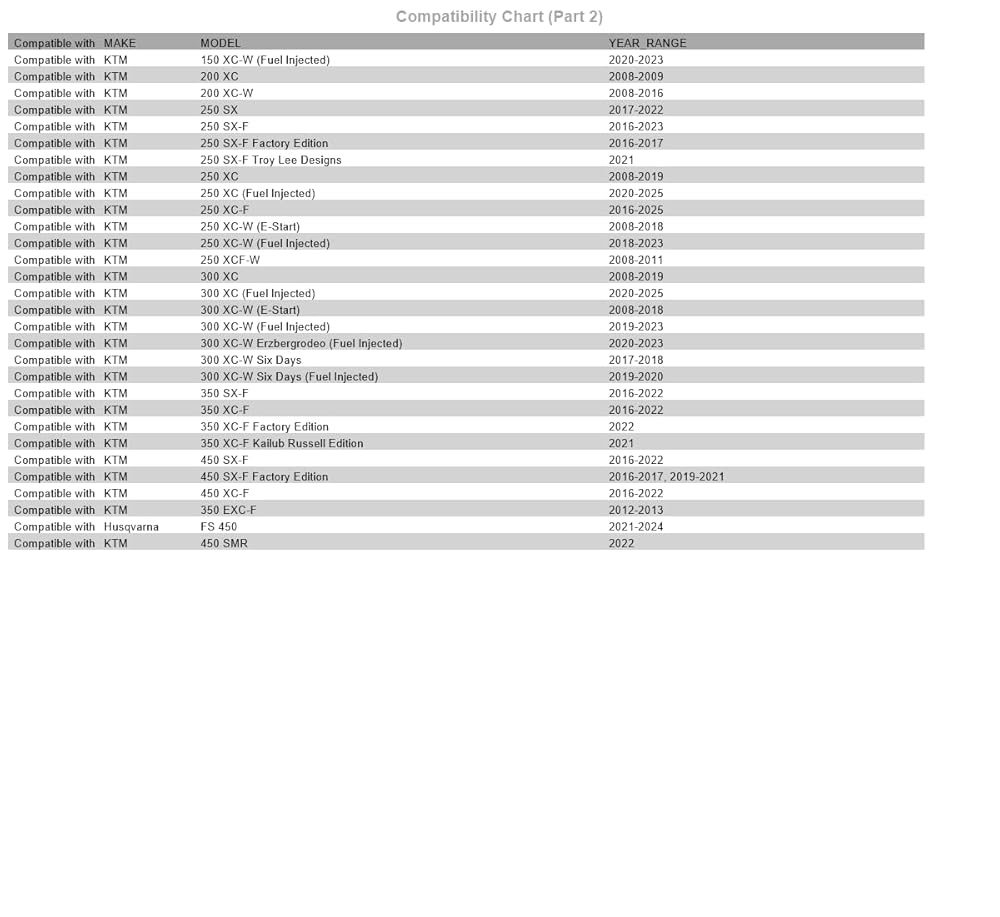 Compatibility Chart (Part 2)

| Compatible with | MAKE | MODEL | YEAR_RANGE |
|---|---|---|---|
| Compatible with | KTM | 150 XC-W (Fuel Injected) | 2020-2023 |
| Compatible with | KTM | 200 XC | 2008-2009 |
| Compatible with | KTM | 200 XC-W | 2008-2016 |
| Compatible with | KTM | 250 SX | 2017-2022 |
| Compatible with | KTM | 250 SX-F | 2016-2023 |
| Compatible with | KTM | 250 SX-F Factory Edition | 2016-2017 |
| Compatible with | KTM | 250 SX-F Troy Lee Designs | 2021 |
| Compatible with | KTM | 250 XC | 2008-2019 |
| Compatible with | KTM | 250 XC (Fuel Injected) | 2020-2025 |
| Compatible with | KTM | 250 XC-F | 2016-2025 |
| Compatible with | KTM | 250 XC-W (E-Start) | 2008-2018 |
| Compatible with | KTM | 250 XC-W (Fuel Injected) | 2018-2023 |
| Compatible with | KTM | 250 XCF-W | 2008-2011 |
| Compatible with | KTM | 300 XC | 2008-2019 |
| Compatible with | KTM | 300 XC (Fuel Injected) | 2020-2025 |
| Compatible with | KTM | 300 XC-W (E-Start) | 2008-2018 |
| Compatible with | KTM | 300 XC-W (Fuel Injected) | 2019-2023 |
| Compatible with | KTM | 300 XC-W Erzbergrodeo (Fuel Injected) | 2020-2023 |
| Compatible with | KTM | 300 XC-W Six Days | 2017-2018 |
| Compatible with | KTM | 300 XC-W Six Days (Fuel Injected) | 2019-2020 |
| Compatible with | KTM | 350 SX-F | 2016-2022 |
| Compatible with | KTM | 350 XC-F | 2016-2022 |
| Compatible with | KTM | 350 XC-F Factory Edition | 2022 |
| Compatible with | KTM | 350 XC-F Kailub Russell Edition | 2021 |
| Compatible with | KTM | 450 SX-F | 2016-2022 |
| Compatible with | KTM | 450 SX-F Factory Edition | 2016-2017, 2019-2021 |
| Compatible with | KTM | 450 XC-F | 2016-2022 |
| Compatible with | KTM | 350 EXC-F | 2012-2013 |
| Compatible with | Husqvarna | FS 450 | 2021-2024 |
| Compatible with | KTM | 450 SMR | 2022 |